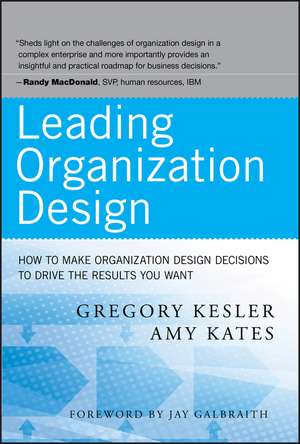 "Sheds light on the challenges of organization design in a complex enterprise and more importantly provides an insightful and practical roadmap for business decisions."

—Randy MacDonald, SVP, human resources, IBM

Leading Organization Design

HOW TO MAKE ORGANIZATION DESIGN DECISIONS TO DRIVE THE RESULTS YOU WANT

GREGORY KESLER
AMY KATES

FOREWORD BY JAY GALBRAITH